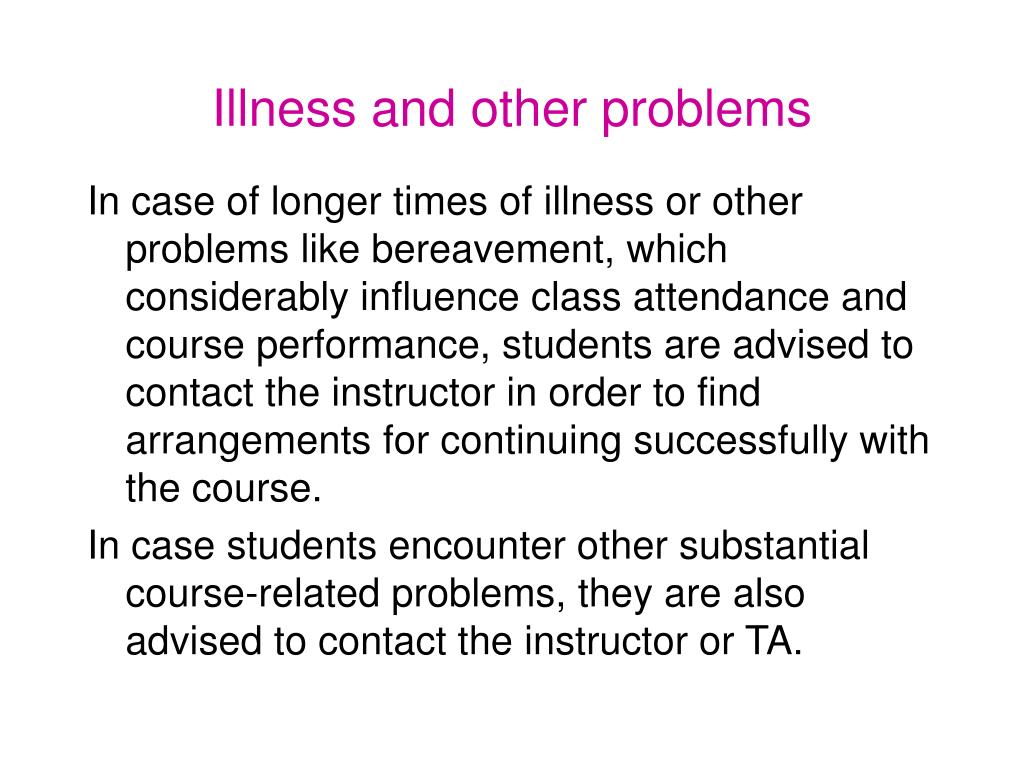 Illness and other problems

In case of longer times of illness or other problems like bereavement, which considerably influence class attendance and course performance, students are advised to contact the instructor in order to find arrangements for continuing successfully with the course.

In case students encounter other substantial course-related problems, they are also advised to contact the instructor or TA.